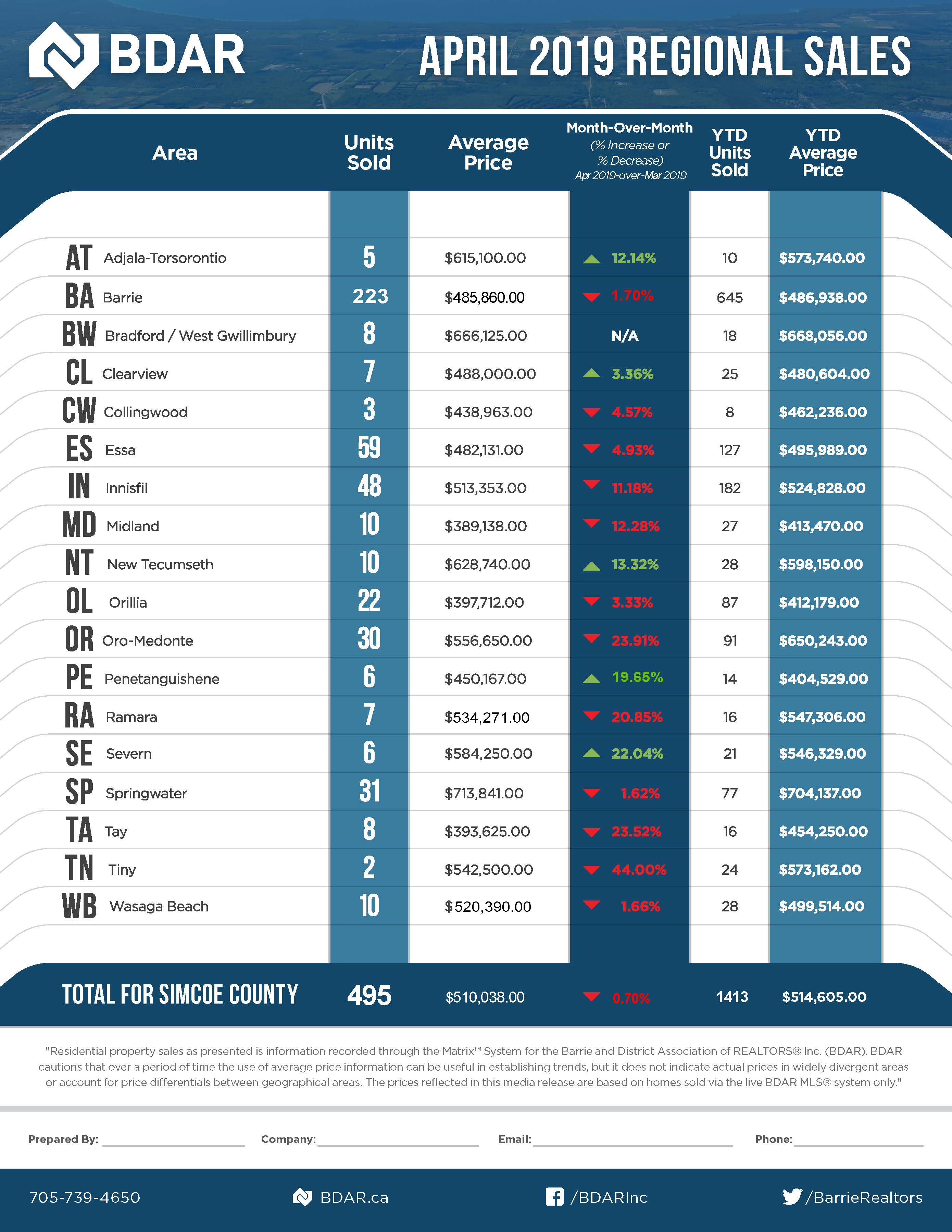 BDAR

APRIL 2019 REGIONAL SALES

| Area | Units Sold | Average Price | Month-Over-Month (% Increase or % Decrease) Apr 2019-over-Mar 2019 | YTD Units Sold | YTD Average Price |
|---|---|---|---|---|---|
| AT Adjala-Torsorontio | 5 | $615,100.00 | 12.14% | 10 | $573,740.00 |
| BA Barrie | 223 | $485,860.00 | 1.70% | 645 | $486,938.00 |
| BW Bradford / West Gwillimbury | 8 | $666,125.00 | N/A | 18 | $668,056.00 |
| CL Clearview | 7 | $488,000.00 | 3.36% | 25 | $480,604.00 |
| CW Collingwood | 3 | $438,963.00 | 4.57% | 8 | $462,236.00 |
| ES Essa | 59 | $482,131.00 | 4.93% | 127 | $495,989.00 |
| IN Innisfil | 48 | $513,353.00 | 11.18% | 182 | $524,828.00 |
| MD Midland | 10 | $389,138.00 | 12.28% | 27 | $413,470.00 |
| NT New Tecumseth | 10 | $628,740.00 | 13.32% | 28 | $598,150.00 |
| OL Orillia | 22 | $397,712.00 | 3.33% | 87 | $412,179.00 |
| OR Oro-Medonte | 30 | $556,650.00 | 23.91% | 91 | $650,243.00 |
| PE Penetanguishene | 6 | $450,167.00 | 19.65% | 14 | $404,529.00 |
| RA Ramara | 7 | $534,271.00 | 20.85% | 16 | $547,306.00 |
| SE Severn | 6 | $584,250.00 | 22.04% | 21 | $546,329.00 |
| SP Springwater | 31 | $713,841.00 | 1.62% | 77 | $704,137.00 |
| TA Tay | 8 | $393,625.00 | 23.52% | 16 | $454,250.00 |
| TN Tiny | 2 | $542,500.00 | 44.00% | 24 | $573,162.00 |
| WB Wasaga Beach | 10 | $520,390.00 | 1.66% | 28 | $499,514.00 |
| TOTAL FOR SIMCOE COUNTY | 495 | $510,038.00 | 0.70% | 1413 | $514,605.00 |

"Residential property sales as presented is information recorded through the Matrix™ System for the Barrie and District Association of REALTORS® Inc. (BDAR). BDAR cautions that over a period of time the use of average price information can be useful in establishing trends, but it does not indicate actual prices in widely divergent areas or account for price differentials between geographical areas. The prices reflected in this media release are based on homes sold via the live BDAR MLS® system only."

Prepared By: Company: Email: Phone:

705-739-4650 BDAR.ca /BDARInc /BarrieRealtors